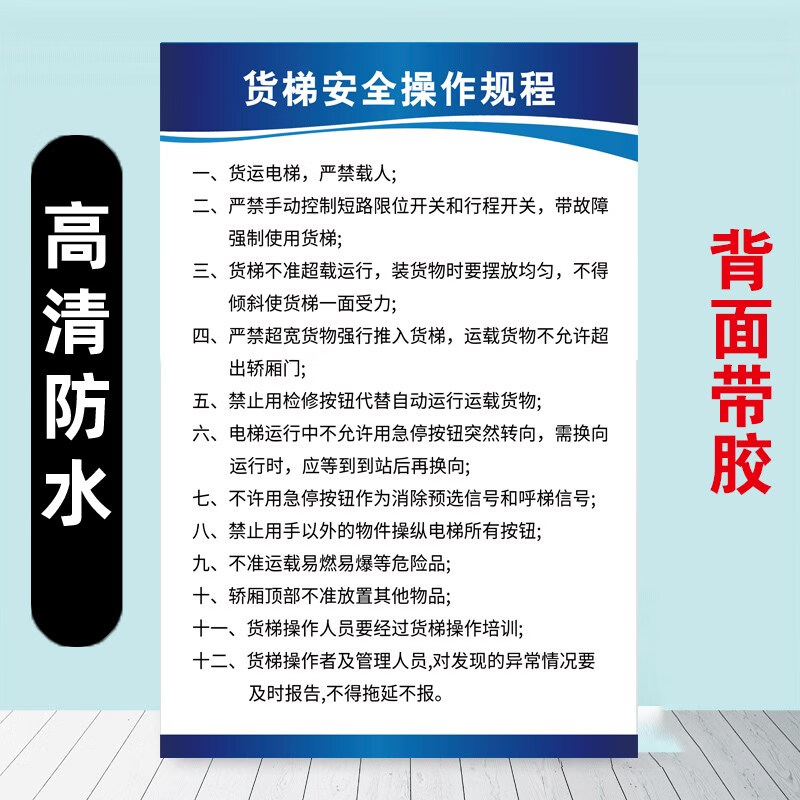 高清防水

货梯安全操作规程

一、货运电梯，严禁载人;

二、严禁手动控制短路限位开关和行程开关，带故障强制使用货梯;

三、货梯不准超载运行，装货物时要摆放均匀，不得倾斜使货梯一面受力;

四、严禁超宽货物强行推入货梯，运载货物不允许超出轿厢门;

五、禁止用检修按钮代替自动运行运载货物;

六、电梯运行中不允许用急停按钮突然转向，需换向运行时，应等到到站后再换向;

七、不许用急停按钮作为消除预选信号和呼梯信号;

八、禁止用手以外的物件操纵电梯所有按钮;

九、不准运载易燃易爆等危险品;

十、轿厢顶部不准放置其他物品;

十一、货梯操作人员要经过货梯操作培训;

十二、货梯操作者及管理人员,对发现的异常情况要及时报告,不得拖延不报。

背面带胶